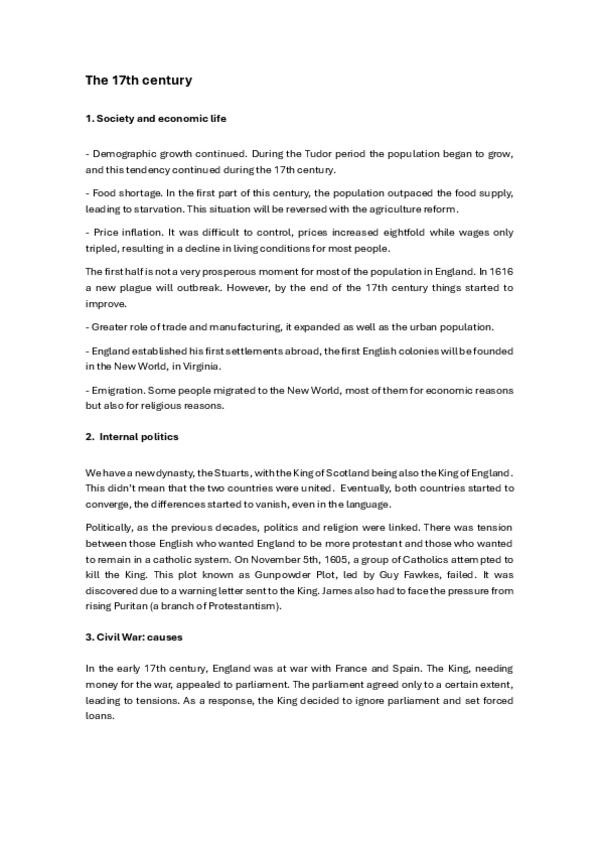 The 17th century

1. Society and economic life

- Demographic growth continued. During the Tudor period the population began to grow, and this tendency continued during the 17th century.

- Food shortage. In the first part of this century, the population outpaced the food supply, leading to starvation. This situation will be reversed with the agriculture reform.

- Price inflation. It was difficult to control, prices increased eightfold while wages only tripled, resulting in a decline in living conditions for most people.

The first half is not a very prosperous moment for most of the population in England. In 1616 a new plague will outbreak. However, by the end of the 17th century things started to improve.

- Greater role of trade and manufacturing, it expanded as well as the urban population.

- England established his first settlements abroad, the first English colonies will be founded in the New World, in Virginia.

- Emigration. Some people migrated to the New World, most of them for economic reasons but also for religious reasons.

2. Internal politics

We have a new dynasty, the Stuarts, with the King of Scotland being also the King of England. This didn't mean that the two countries were united. Eventually, both countries started to converge, the differences started to vanish, even in the language.

Politically, as the previous decades, politics and religion were linked. There was tension between those English who wanted England to be more protestant and those who wanted to remain in a catholic system. On November 5th, 1605, a group of Catholics attempted to kill the King. This plot known as Gunpowder Plot, led by Guy Fawkes, failed. It was discovered due to a warning letter sent to the King. James also had to face the pressure from rising Puritan (a branch of Protestantism).

3. Civil War: causes

In the early 17th century, England was at war with France and Spain. The King, needing money for the war, appealed to parliament. The parliament agreed only to a certain extent, leading to tensions. As a response, the King decided to ignore parliament and set forced loans.